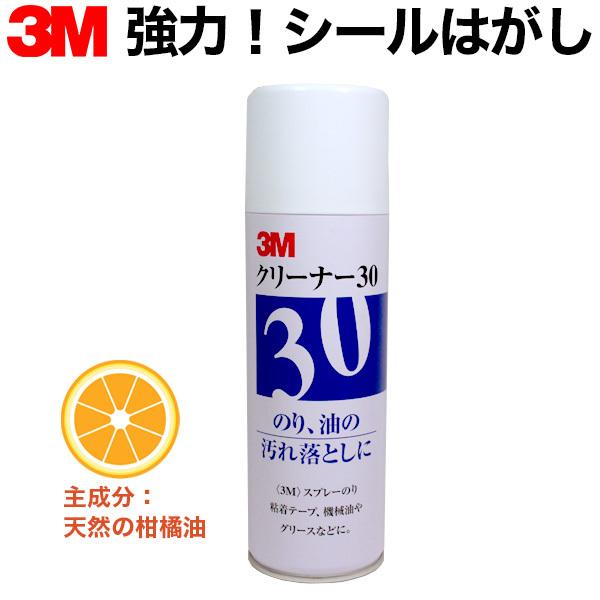 3M 強力！シールはがし

3M
クリーナー30
30
のり、油の
汚れ落としに

〈3M〉スプレーのり
粘着テープ、機械油や
グリースなどに。

主成分：
天然の柑橘油